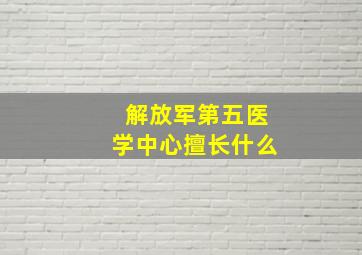 解放军第五医学中心擅长什么